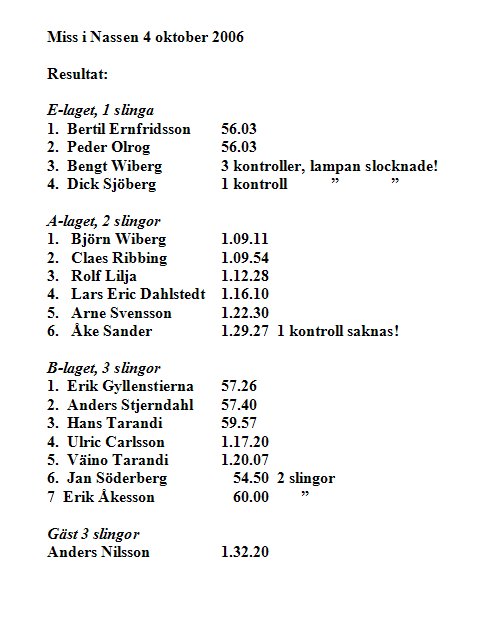 Miss i Nassen 4 oktober 2006

Resultat:

E-laget, 1 slinga
1. Bertil Ernfridsson 56.03
2. Peder Olrog 56.03
3. Bengt Wiberg 3 kontroller, lampan slocknade!
4. Dick Sjöberg 1 kontroll ” ”

A-laget, 2 slingor
1. Björn Wiberg 1.09.11
2. Claes Ribbing 1.09.54
3. Rolf Lilja 1.12.28
4. Lars Eric Dahlstedt 1.16.10
5. Arne Svensson 1.22.30
6. Åke Sander 1.29.27 1 kontroll saknas!

B-laget, 3 slingor
1. Erik Gyllenstierna 57.26
2. Anders Stjerndahl 57.40
3. Hans Tarandi 59.57
4. Ulric Carlsson 1.17.20
5. Väino Tarandi 1.20.07
6. Jan Söderberg 54.50 2 slingor
7 Erik Åkesson 60.00 ”

Gäst 3 slingor
Anders Nilsson 1.32.20